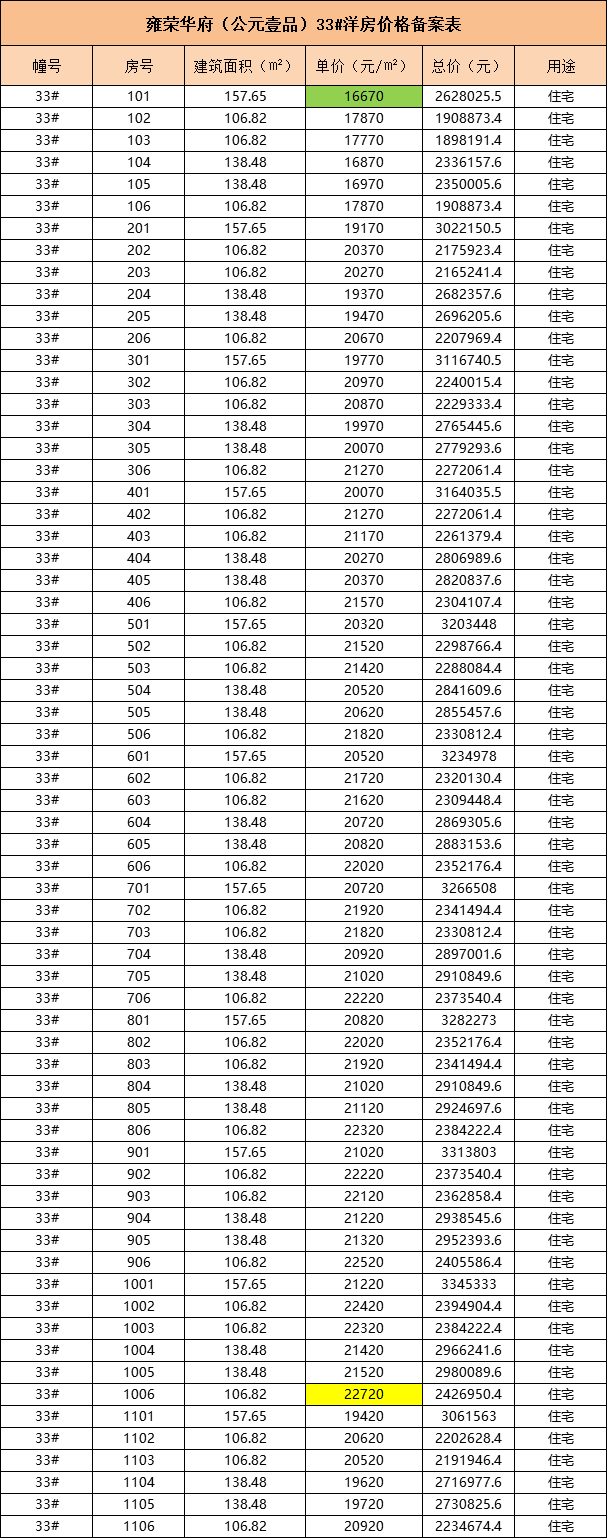 雍荣华府（公元壹品）33#洋房价格备案表

| 幢号 | 房号 | 建筑面积（㎡） | 单价（元/㎡） | 总价（元） | 用途 |
|---|---|---|---|---|---|
| 33# | 101 | 157.65 | 16670 | 2628025.5 | 住宅 |
| 33# | 102 | 106.82 | 17870 | 1908873.4 | 住宅 |
| 33# | 103 | 106.82 | 17770 | 1898191.4 | 住宅 |
| 33# | 104 | 138.48 | 16870 | 2336157.6 | 住宅 |
| 33# | 105 | 138.48 | 16970 | 2350005.6 | 住宅 |
| 33# | 106 | 106.82 | 17870 | 1908873.4 | 住宅 |
| 33# | 201 | 157.65 | 19170 | 3022150.5 | 住宅 |
| 33# | 202 | 106.82 | 20370 | 2175923.4 | 住宅 |
| 33# | 203 | 106.82 | 20270 | 2165241.4 | 住宅 |
| 33# | 204 | 138.48 | 19370 | 2682357.6 | 住宅 |
| 33# | 205 | 138.48 | 19470 | 2696205.6 | 住宅 |
| 33# | 206 | 106.82 | 20670 | 2207969.4 | 住宅 |
| 33# | 301 | 157.65 | 19770 | 3116740.5 | 住宅 |
| 33# | 302 | 106.82 | 20970 | 2240015.4 | 住宅 |
| 33# | 303 | 106.82 | 20870 | 2229333.4 | 住宅 |
| 33# | 304 | 138.48 | 19970 | 2765445.6 | 住宅 |
| 33# | 305 | 138.48 | 20070 | 2779293.6 | 住宅 |
| 33# | 306 | 106.82 | 21270 | 2272061.4 | 住宅 |
| 33# | 401 | 157.65 | 20070 | 3164035.5 | 住宅 |
| 33# | 402 | 106.82 | 21270 | 2272061.4 | 住宅 |
| 33# | 403 | 106.82 | 21170 | 2261379.4 | 住宅 |
| 33# | 404 | 138.48 | 20270 | 2806989.6 | 住宅 |
| 33# | 405 | 138.48 | 20370 | 2820837.6 | 住宅 |
| 33# | 406 | 106.82 | 21570 | 2304107.4 | 住宅 |
| 33# | 501 | 157.65 | 20320 | 3203448 | 住宅 |
| 33# | 502 | 106.82 | 21520 | 2298766.4 | 住宅 |
| 33# | 503 | 106.82 | 21420 | 2288084.4 | 住宅 |
| 33# | 504 | 138.48 | 20520 | 2841609.6 | 住宅 |
| 33# | 505 | 138.48 | 20620 | 2855457.6 | 住宅 |
| 33# | 506 | 106.82 | 21820 | 2330812.4 | 住宅 |
| 33# | 601 | 157.65 | 20520 | 3234978 | 住宅 |
| 33# | 602 | 106.82 | 21720 | 2320130.4 | 住宅 |
| 33# | 603 | 106.82 | 21620 | 2309448.4 | 住宅 |
| 33# | 604 | 138.48 | 20720 | 2869305.6 | 住宅 |
| 33# | 605 | 138.48 | 20820 | 2883153.6 | 住宅 |
| 33# | 606 | 106.82 | 22020 | 2352176.4 | 住宅 |
| 33# | 701 | 157.65 | 20720 | 3266508 | 住宅 |
| 33# | 702 | 106.82 | 21920 | 2341494.4 | 住宅 |
| 33# | 703 | 106.82 | 21820 | 2330812.4 | 住宅 |
| 33# | 704 | 138.48 | 20920 | 2897001.6 | 住宅 |
| 33# | 705 | 138.48 | 21020 | 2910849.6 | 住宅 |
| 33# | 706 | 106.82 | 22220 | 2373540.4 | 住宅 |
| 33# | 801 | 157.65 | 20820 | 3282273 | 住宅 |
| 33# | 802 | 106.82 | 22020 | 2352176.4 | 住宅 |
| 33# | 803 | 106.82 | 21920 | 2341494.4 | 住宅 |
| 33# | 804 | 138.48 | 21020 | 2910849.6 | 住宅 |
| 33# | 805 | 138.48 | 21120 | 2924697.6 | 住宅 |
| 33# | 806 | 106.82 | 22320 | 2384222.4 | 住宅 |
| 33# | 901 | 157.65 | 21020 | 3313803 | 住宅 |
| 33# | 902 | 106.82 | 22220 | 2373540.4 | 住宅 |
| 33# | 903 | 106.82 | 22120 | 2362858.4 | 住宅 |
| 33# | 904 | 138.48 | 21220 | 2938545.6 | 住宅 |
| 33# | 905 | 138.48 | 21320 | 2952393.6 | 住宅 |
| 33# | 906 | 106.82 | 22520 | 2405586.4 | 住宅 |
| 33# | 1001 | 157.65 | 21220 | 3345333 | 住宅 |
| 33# | 1002 | 106.82 | 22420 | 2394904.4 | 住宅 |
| 33# | 1003 | 106.82 | 22320 | 2384222.4 | 住宅 |
| 33# | 1004 | 138.48 | 21420 | 2966241.6 | 住宅 |
| 33# | 1005 | 138.48 | 21520 | 2980089.6 | 住宅 |
| 33# | 1006 | 106.82 | 22720 | 2426950.4 | 住宅 |
| 33# | 1101 | 157.65 | 19420 | 3061563 | 住宅 |
| 33# | 1102 | 106.82 | 20620 | 2202628.4 | 住宅 |
| 33# | 1103 | 106.82 | 20520 | 2191946.4 | 住宅 |
| 33# | 1104 | 138.48 | 19620 | 2716977.6 | 住宅 |
| 33# | 1105 | 138.48 | 19720 | 2730825.6 | 住宅 |
| 33# | 1106 | 106.82 | 20920 | 2234674.4 | 住宅 |